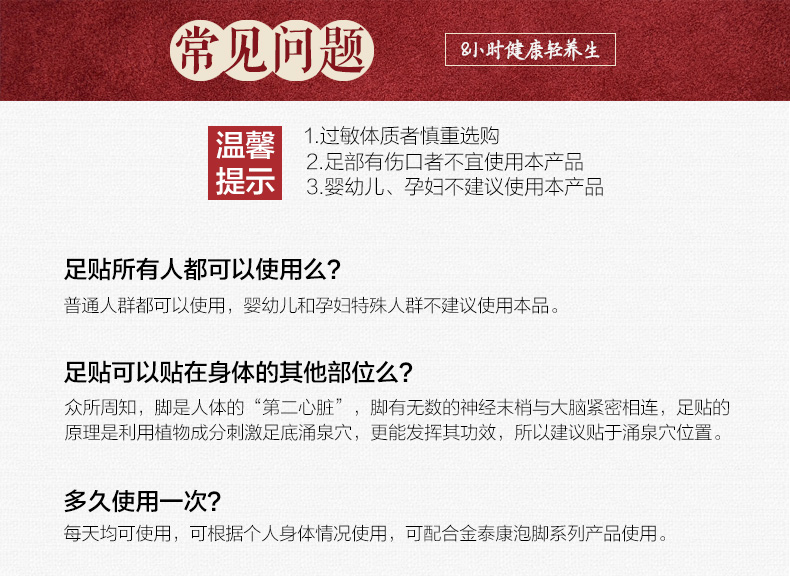 常见问题

8小时健康轻养生

温馨提示

1.过敏体质者慎重选购
2.足部有伤口者不宜使用本产品
3.婴幼儿、孕妇不建议使用本产品

足贴所有人都可以使用么?

普通人群都可以使用，婴幼儿和孕妇特殊人群不建议使用本品。

足贴可以贴在身体的其他部位么?

众所周知，脚是人体的“第二心脏”，脚有无数的神经末梢与大脑紧密相连，足贴的原理是利用植物成分刺激足底涌泉穴，更能发挥其功效，所以建议贴于涌泉穴位置。

多久使用一次?

每天均可使用，可根据个人身体情况使用，可配合金泰康泡脚系列产品使用。